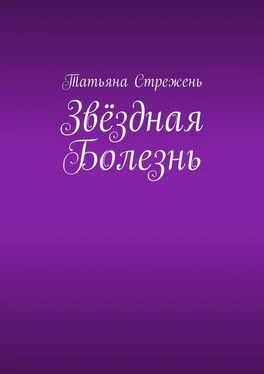 Татьяна Стрежень
Звёздная Болезнь